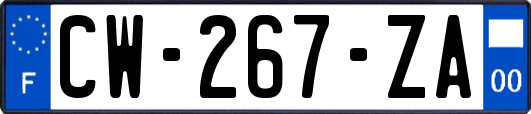 F
CW-267-ZA
00